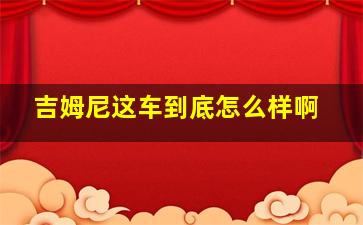 吉姆尼这车到底怎么样啊